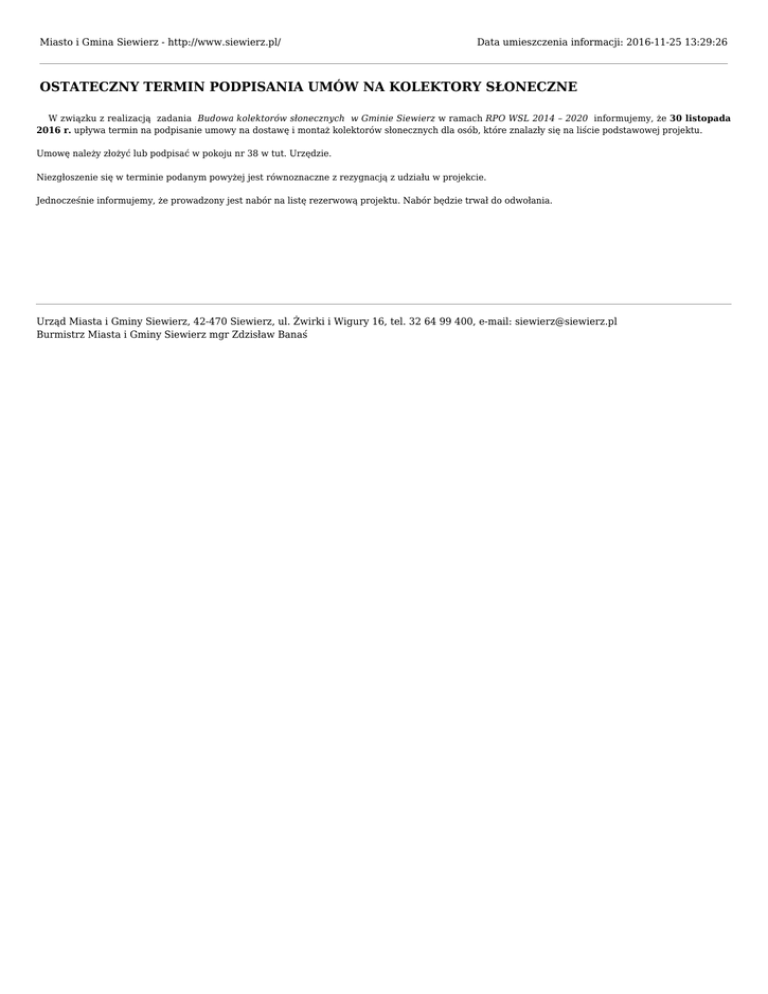 Miasto i Gmina Siewierz - http://www.siewierz.pl/

Data umieszczenia informacji: 2016-11-25 13:29:26

OSTATECZNY TERMIN PODPISANIA UMÓW NA KOLEKTORY SŁONECZNE

W związku z realizacją zadania Budowa kolektorów słonecznych w Gminie Siewierz w ramach RPO WSL 2014 – 2020 informujemy, że 30 listopada 2016 r. upływa termin na podpisanie umowy na dostawę i montaż kolektorów słonecznych dla osób, które znalazły się na liście podstawowej projektu.

Umowę należy złożyć lub podpisać w pokoju nr 38 w tut. Urzędzie.

Niezgłoszenie się w terminie podanym powyżej jest równoznaczne z rezygnacją z udziału w projekcie.

Jednocześnie informujemy, że prowadzony jest nabór na listę rezerwową projektu. Nabór będzie trwał do odwołania.

Urząd Miasta i Gminy Siewierz, 42-470 Siewierz, ul. Żwirki i Wigury 16, tel. 32 64 99 400, e-mail: siewierz@siewierz.pl
Burmistrz Miasta i Gminy Siewierz mgr Zdzisław Banaś